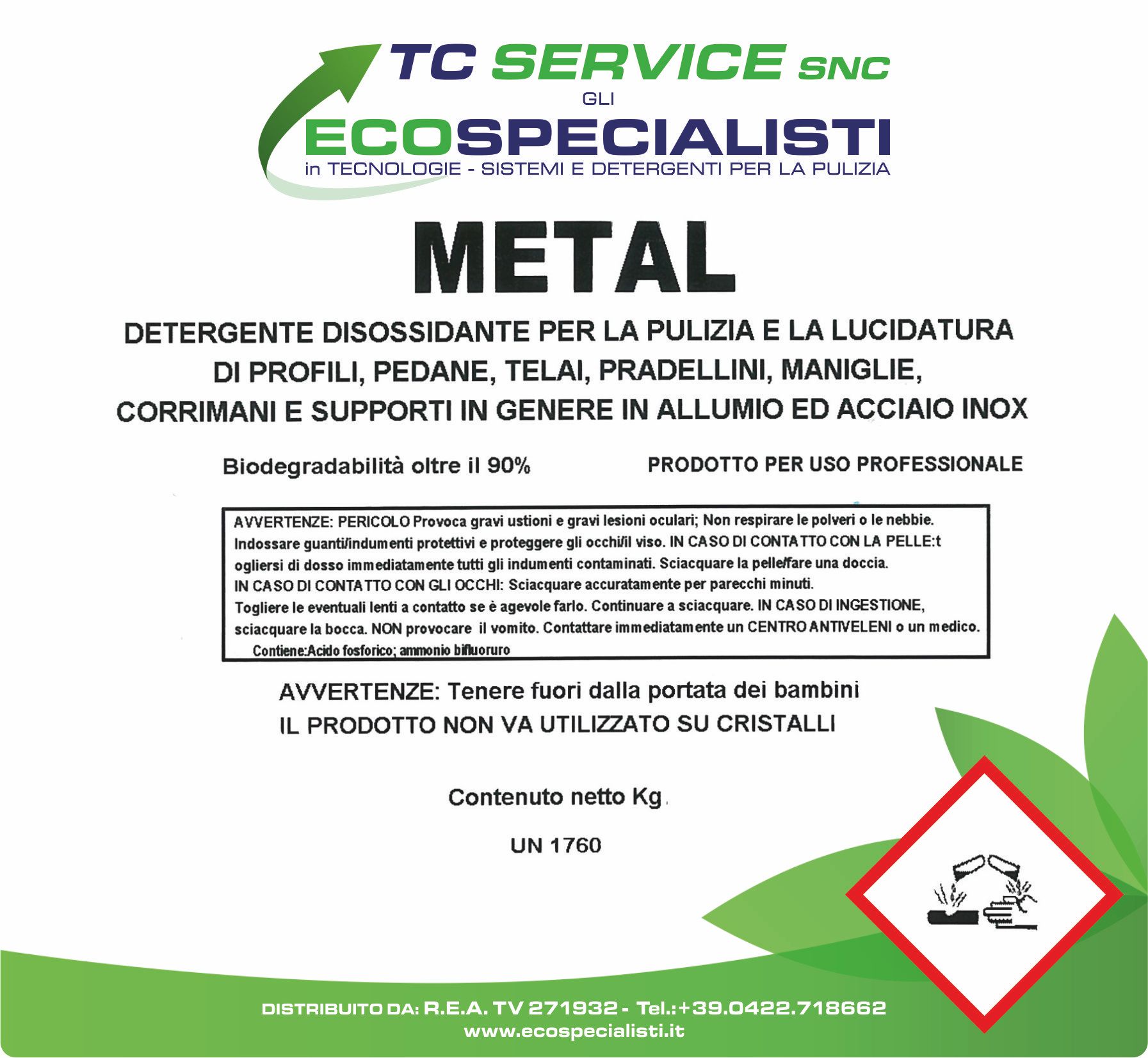 TC SERVICE SNC
GLI
ECOSPECIALISTI
in TECNOLOGIE - SISTEMI E DETERGENTI PER LA PULIZIA

METAL

DETERGENTE DISOSSIDANTE PER LA PULIZIA E LA LUCIDATURA DI PROFILI, PEDANE, TELAI, PRADELLINI, MANIGLIE, CORRIMANI E SUPPORTI IN GENERE IN ALLUMIO ED ACCIAIO INOX

Biodegradabilità oltre il 90%

PRODOTTO PER USO PROFESSIONALE

AVVERTENZE: PERICOLO Provoca gravi ustioni e gravi lesioni oculari; Non respirare le polveri o le nebbie. Indossare guanti/indumenti protettivi e proteggere gli occhi/il viso. IN CASO DI CONTATTO CON LA PELLE:t ogliersi di dosso immediatamente tutti gli indumenti contaminati. Sciacquare la pelle/fare una doccia. IN CASO DI CONTATTO CON GLI OCCHI: Sciacquare accuratamente per parecchi minuti. Togliere le eventuali lenti a contatto se è agevole farlo. Continuare a sciacquare. IN CASO DI INGESTIONE, sciacquare la bocca. NON provocare il vomito. Contattare immediatamente un CENTRO ANTIVELENI o un medico.
Contiene:Acido fosforico; ammonio bifluoruro

AVVERTENZE: Tenere fuori dalla portata dei bambini
IL PRODOTTO NON VA UTILIZZATO SU CRISTALLI

Contenuto netto Kg

UN 1760

DISTRIBUITO DA: R.E.A. TV 271932 - Tel.:+39.0422.718662
www.ecospecialisti.it